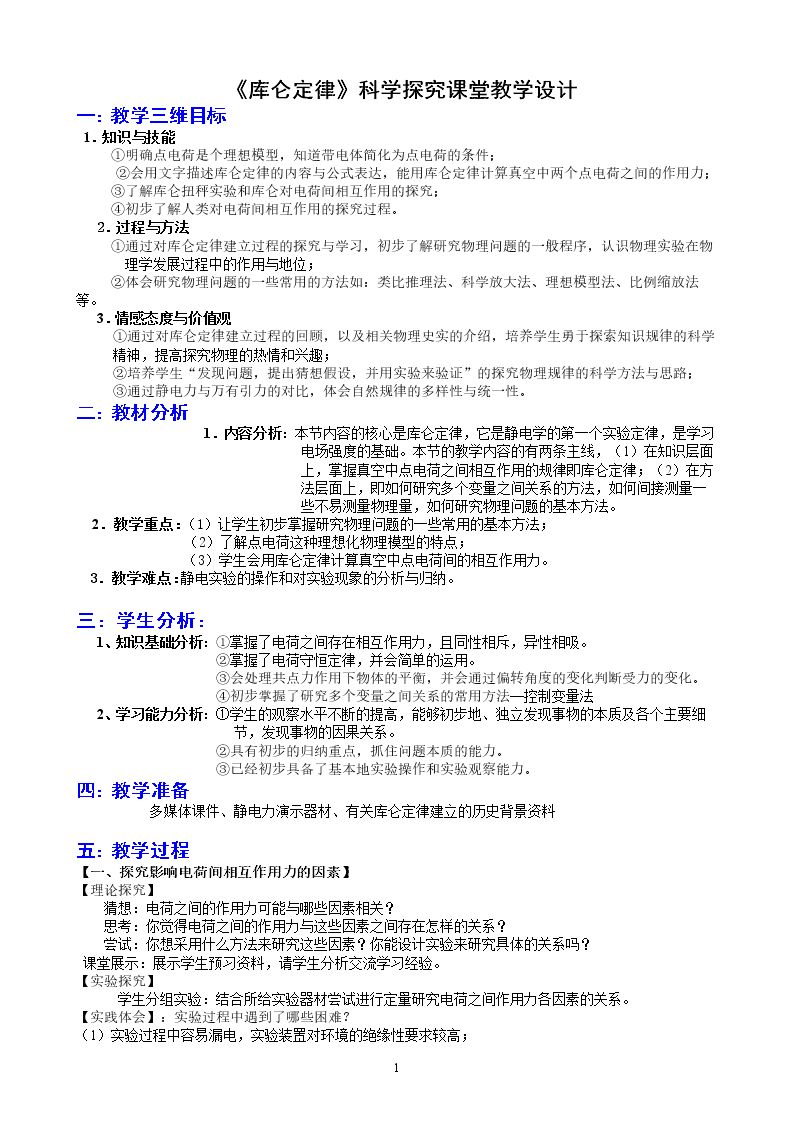 《库仑定律》科学探究课堂教学设计

一：教学三维目标

1.知识与技能

①明确点电荷是个理想模型，知道带电体简化为点电荷的条件；

②会用文字描述库仑定律的内容与公式表达，能用库仑定律计算真空中两个点电荷之间的作用力；

③了解库仑扭秤实验和库仑对电荷间相互作用的探究；

④初步了解人类对电荷间相互作用的探究过程。

2.过程与方法

①通过对库仑定律建立过程的探究与学习，初步了解研究物理问题的一般程序，认识物理实验在物理学发展过程中的作用与地位；

②体会研究物理问题的一些常用的方法如：类比推理法、科学放大法、理想模型法、比例缩放法等。

3.情感态度与价值观

①通过对库仑定律建立过程的回顾，以及相关物理史实的介绍，培养学生勇于探索知识规律的科学精神，提高探究物理的热情和兴趣；

②培养学生“发现问题，提出猜想假设，并用实验来验证”的探究物理规律的科学方法与思路；

③通过静电力与万有引力的对比，体会自然规律的多样性与统一性。

二：教材分析

1.内容分析：本节内容的核心是库仑定律，它是静电学的第一个实验定律，是学习电场强度的基础。本节的教学内容的有两条主线，（1）在知识层面上，掌握真空中点电荷之间相互作用的规律即库仑定律；（2）在方法层面上，即如何研究多个变量之间关系的方法，如何间接测量一些不易测量物理量，如何研究物理问题的基本方法。

2.教学重点：（1）让学生初步掌握研究物理问题的一些常用的基本方法；

（2）了解点电荷这种理想化物理模型的特点；

（3）学生会用库仑定律计算真空中点电荷间的相互作用力。

3.教学难点：静电实验的操作和对实验现象的分析与归纳。

三：学生分析：

1、知识基础分析：①掌握了电荷之间存在相互作用力，且同性相斥，异性相吸。

②掌握了电荷守恒定律，并会简单的运用。

③会处理共点力作用下物体的平衡，并会通过偏转角度的变化判断受力的变化。

④初步掌握了研究多个变量之间关系的常用方法—控制变量法

2、学习能力分析：①学生的观察水平不断的提高，能够初步地、独立发现事物的本质及各个主要细节，发现事物的因果关系。

②具有初步的归纳重点，抓住问题本质的能力。

③已经初步具备了基本地实验操作和实验观察能力。

四：教学准备

多媒体课件、静电力演示器材、有关库仑定律建立的历史背景资料

五：教学过程

【一、探究影响电荷间相互作用力的因素】

【理论探究】

猜想：电荷之间的作用力可能与哪些因素相关？

思考：你觉得电荷之间的作用力与这些因素之间存在怎样的关系？

尝试：你想采用什么方法来研究这些因素？你能设计实验来研究具体的关系吗？

课堂展示：展示学生预习资料，请学生分析交流学习经验。

【实验探究】

学生分组实验：结合所给实验器材尝试进行定量研究电荷之间作用力各因素的关系。

【实践体会】：实验过程中遇到了哪些困难？

（1）实验过程中容易漏电，实验装置对环境的绝缘性要求较高；

1